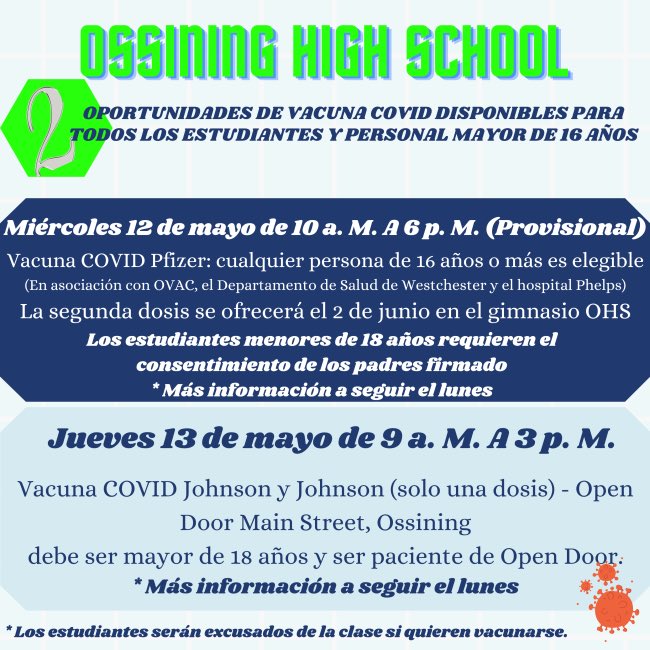 OSSINING HIGH SCHOOL

2 OPORTUNIDADES DE VACUNA COVID DISPONIBLES PARA TODOS LOS ESTUDIANTES Y PERSONAL MAYOR DE 16 AÑOS

Miércoles 12 de mayo de 10 a. M. A 6 p. M. (Provisional)

Vacuna COVID Pfizer: cualquier persona de 16 años o más es elegible

(En asociación con OVAC, el Departamento de Salud de Westchester y el hospital Phelps)

La segunda dosis se ofrecerá el 2 de junio en el gimnasio OHS

Los estudiantes menores de 18 años requieren el consentimiento de los padres firmado

* Más información a seguir el lunes

Jueves 13 de mayo de 9 a. M. A 3 p. M.

Vacuna COVID Johnson y Johnson (solo una dosis) - Open Door Main Street, Ossining

debe ser mayor de 18 años y ser paciente de Open Door.

* Más información a seguir el lunes

* Los estudiantes serán excusados de la clase si quieren vacunarse.